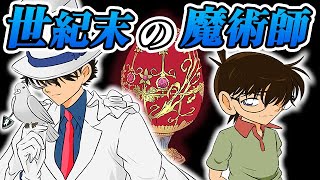 世紀末の魔術師